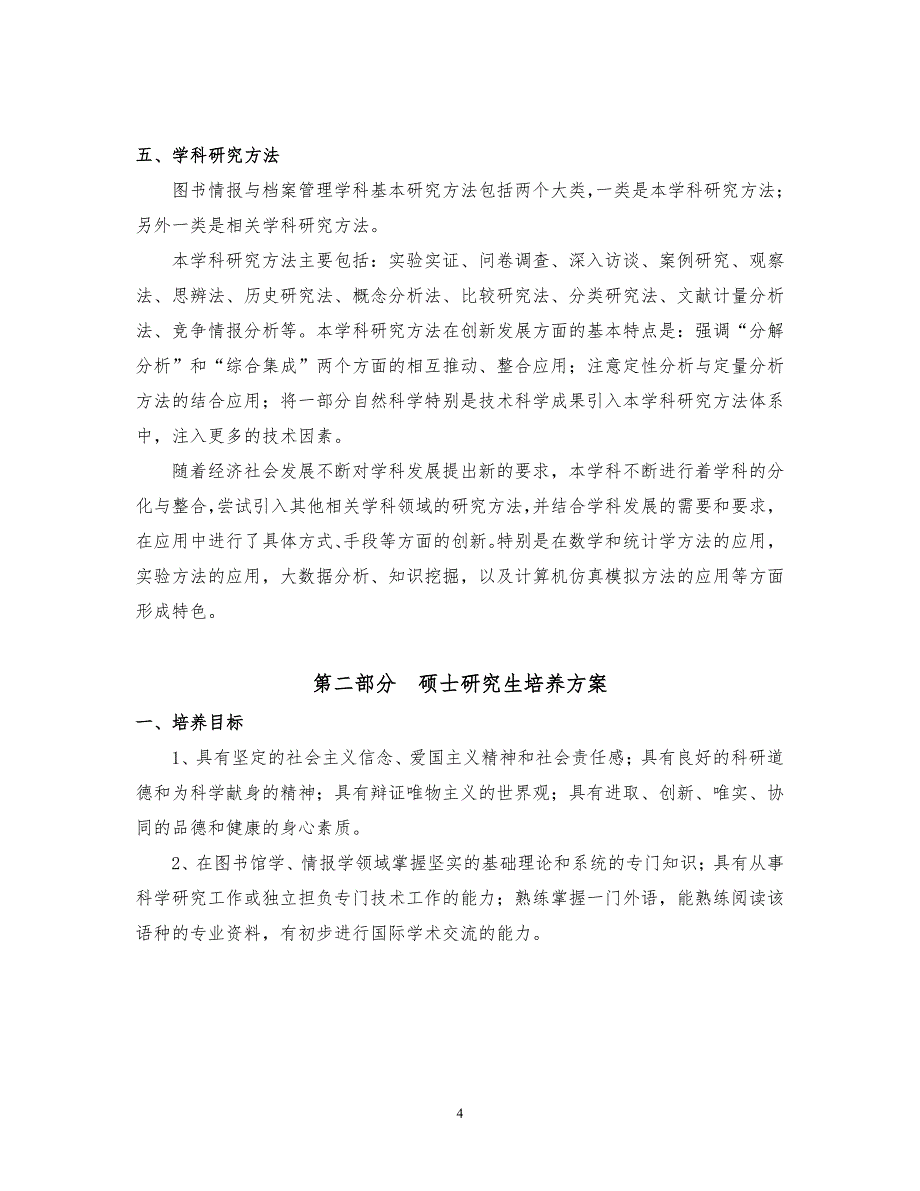 五、学科研究方法

图书情报与档案管理学科基本研究方法包括两个大类，一类是本学科研究方法；另外一类是相关学科研究方法。

本学科研究方法主要包括：实验实证、问卷调查、深入访谈、案例研究、观察法、思辨法、历史研究法、概念分析法、比较研究法、分类研究法、文献计量分析法、竞争情报分析等。本学科研究方法在创新发展方面的基本特点是：强调“分解分析”和“综合集成”两个方面的相互推动、整合应用；注意定性分析与定量分析方法的结合应用；将一部分自然科学特别是技术科学成果引入本学科研究方法体系中，注入更多的技术因素。

随着经济社会发展不断对学科发展提出新的要求，本学科不断进行着学科的分化与整合，尝试引入其他相关学科领域的研究方法，并结合学科发展的需要和要求，在应用中进行了具体方式、手段等方面的创新。特别是在数学和统计学方法的应用，实验方法的应用，大数据分析、知识挖掘，以及计算机仿真模拟方法的应用等方面形成特色。

第二部分 硕士研究生培养方案

一、培养目标

1、具有坚定的社会主义信念、爱国主义精神和社会责任感；具有良好的科研道德和为科学献身的精神；具有辩证唯物主义的世界观；具有进取、创新、唯实、协同的品德和健康的身心素质。

2、在图书馆学、情报学领域掌握坚实的基础理论和系统的专门知识；具有从事科学研究工作或独立担负专门技术工作的能力；熟练掌握一门外语，能熟练阅读该语种的专业资料，有初步进行国际学术交流的能力。

4